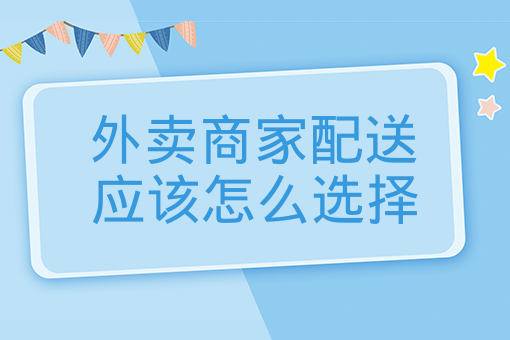 外卖商家配送
应该怎么选择